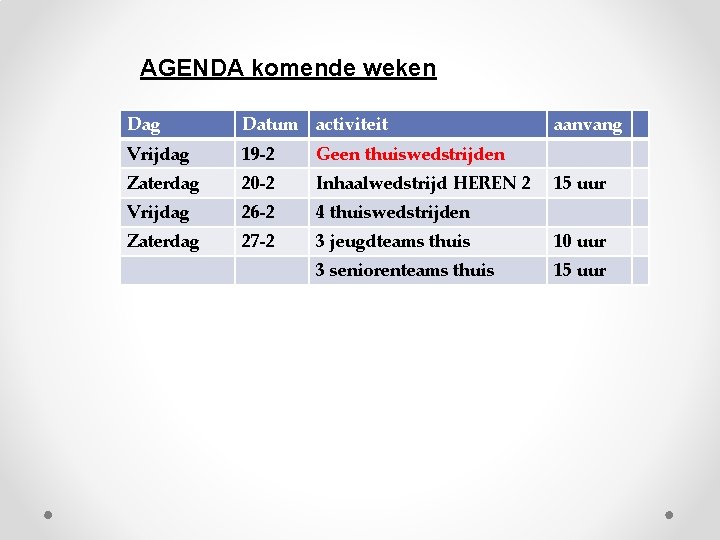 AGENDA komende weken

| Dag | Datum | activiteit | aanvang |
|---|---|---|---|
| Vrijdag | 19-2 | Geen thuiswedstrijden | |
| Zaterdag | 20-2 | Inhaalwedstrijd HEREN 2 | 15 uur |
| Vrijdag | 26-2 | 4 thuiswedstrijden | |
| Zaterdag | 27-2 | 3 jeugdteams thuis | 10 uur |
| | | 3 seniorenteams thuis | 15 uur |